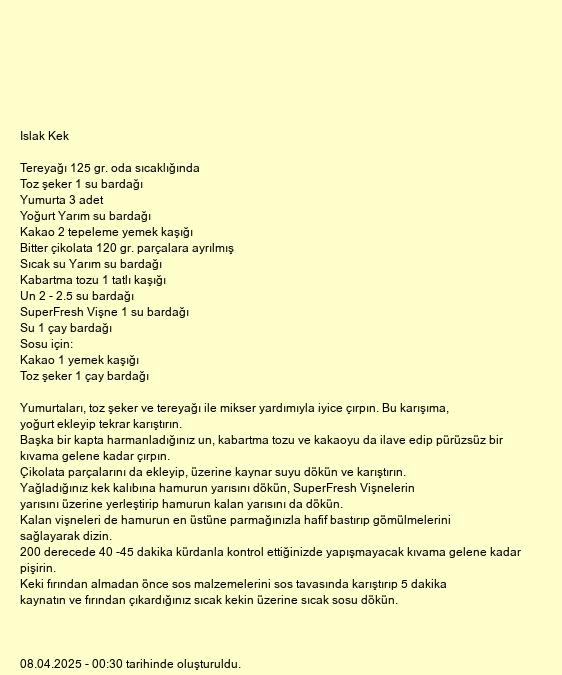 Islak Kek

Tereyağı 125 gr. oda sıcaklığında
Toz şeker 1 su bardağı
Yumurta 3 adet
Yoğurt Yarım su bardağı
Kakao 2 tepeleme yemek kaşığı
Bitter çikolata 120 gr. parçalara ayrılmış
Sıcak su Yarım su bardağı
Kabartma tozu 1 tatlı kaşığı
Un 2 - 2.5 su bardağı
SuperFresh Vişne 1 su bardağı
Su 1 çay bardağı
Sosu için:
Kakao 1 yemek kaşığı
Toz şeker 1 çay bardağı

Yumurtaları, toz şeker ve tereyağı ile mikser yardımıyla iyice çırpın. Bu karışıma, yoğurt ekleyip tekrar karıştırın.
Başka bir kapta harmanladığınız un, kabartma tozu ve kakaoyu da ilave edip pürüzsüz bir kıvama gelene kadar çırpın.
Çikolata parçalarını da ekleyip, üzerine kaynar suyu dökün ve karıştırın.
Yağladığınız kek kalıbına hamurun yarısını dökün, SuperFresh Vişnelerin yarısını üzerine yerleştirip hamurun kalan yarısını da dökün.
Kalan vişneleri de hamurun en üstüne parmağınızla hafif bastırıp gömülmelerini sağlayarak dizin.
200 derecede 40 -45 dakika kürdanla kontrol ettiğinizde yapışmayacak kıvama gelene kadar pişirin.
Keki fırından almadan önce sos malzemelerini sos tavasında karıştırıp 5 dakika kaynatın ve fırından çıkardığınız sıcak kekin üzerine sıcak sosu dökün.

08.04.2025 - 00:30 tarihinde oluşturuldu.